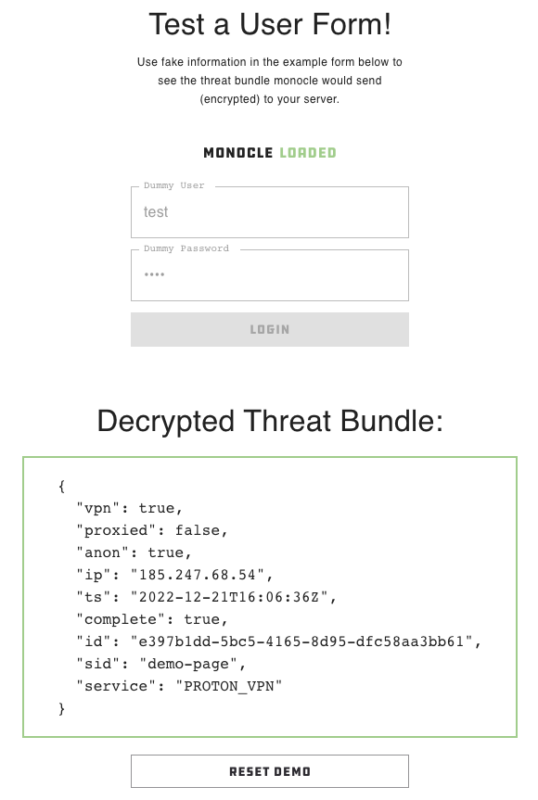 Test a User Form!

Use fake information in the example form below to see the threat bundle monocle would send (encrypted) to your server.

MONOCLE LOADED

Dummy User

test

Dummy Password

••••

LOGIN

Decrypted Threat Bundle:

{
"vpn": true,
"proxied": false,
"anon": true,
"ip": "185.247.68.54",
"ts": "2022-12-21T16:06:36Z",
"complete": true,
"id": "e397b1dd-5bc5-4165-8d95-dfc58aa3bb61",
"sid": "demo-page",
"service": "PROTON_VPN"
}

RESET DEMO